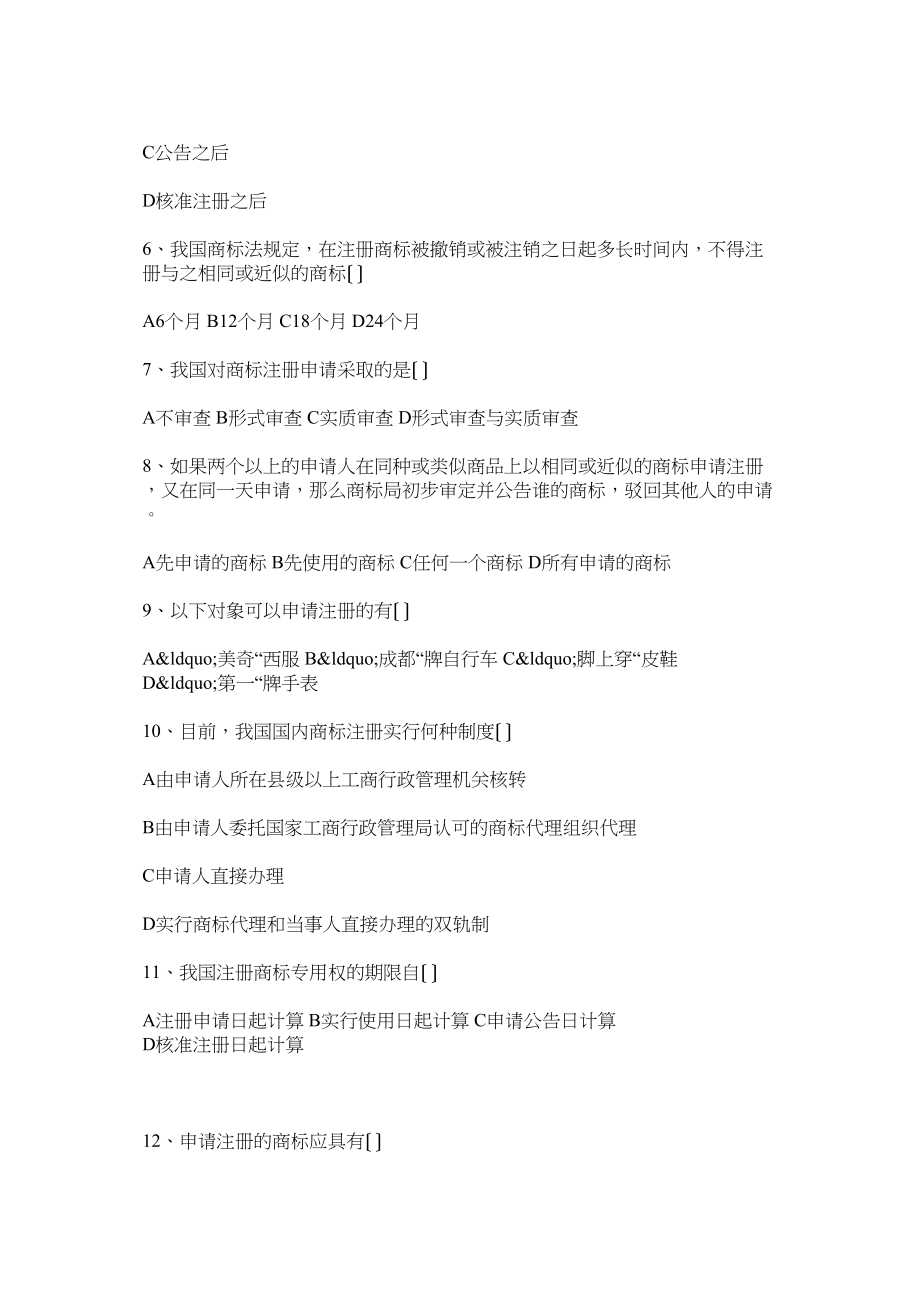 C公告之后

D核准注册之后

6、我国商标法规定，在注册商标被撤销或被注销之日起多长时间内，不得注册与之相同或近似的商标[ ]

A6个月 B12个月 C18个月 D24个月

7、我国对商标注册申请采取的是[ ]

A不审查 B形式审查 C实质审查 D形式审查与实质审查

8、如果两个以上的申请人在同种或类似商品上以相同或近似的商标申请注册，又在同一天申请，那么商标局初步审定并公告谁的商标，驳回其他人的申请。

A先申请的商标 B先使用的商标 C任何一个商标 D所有申请的商标

9、以下对象可以申请注册的有[ ]

A&ldquo;美奇“西服 B&ldquo;成都“牌自行车 C&ldquo;脚上穿“皮鞋 D&ldquo;第一“牌手表

10、目前，我国国内商标注册实行何种制度[ ]

A由申请人所在县级以上工商行政管理机关核转

B由申请人委托国家工商行政管理局认可的商标代理组织代理

C申请人直接办理

D实行商标代理和当事人直接办理的双轨制

11、我国注册商标专用权的期限自[ ]

A注册申请日起计算 B实行使用日起计算 C申请公告日计算 D核准注册日起计算

12、申请注册的商标应具有[ ]